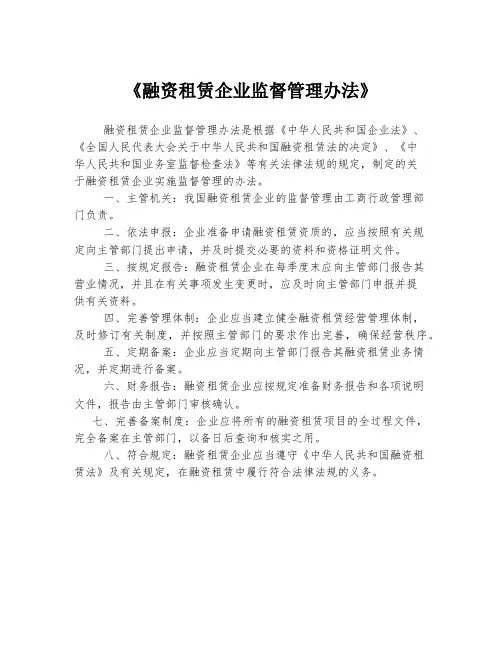 《融资租赁企业监督管理办法》

融资租赁企业监督管理办法是根据《中华人民共和国企业法》、《全国人民代表大会关于中华人民共和国融资租赁法的决定》、《中华人民共和国业务室监督检查法》等有关法律法规的规定，制定的关于融资租赁企业实施监督管理的办法。

一、主管机关：我国融资租赁企业的监督管理由工商行政管理部门负责。

二、依法申报：企业准备申请融资租赁资质的，应当按照有关规定向主管部门提出申请，并及时提交必要的资料和资格证明文件。

三、按规定报告：融资租赁企业在每季度末应向主管部门报告其营业情况，并且在有关事项发生变更时，应及时向主管部门申报并提供有关资料。

四、完善管理体制：企业应当建立健全融资租赁经营管理体制，及时修订有关制度，并按照主管部门的要求作出完善，确保经营秩序。

五、定期备案：企业应当定期向主管部门报告其融资租赁业务情况，并定期进行备案。

六、财务报告：融资租赁企业应按规定准备财务报告和各项说明文件，报告由主管部门审核确认。

七、完善备案制度：企业应将所有的融资租赁项目的全过程文件，完全备案在主管部门，以备日后查询和核实之用。

八、符合规定：融资租赁企业应当遵守《中华人民共和国融资租赁法》及有关规定，在融资租赁中履行符合法律法规的义务。